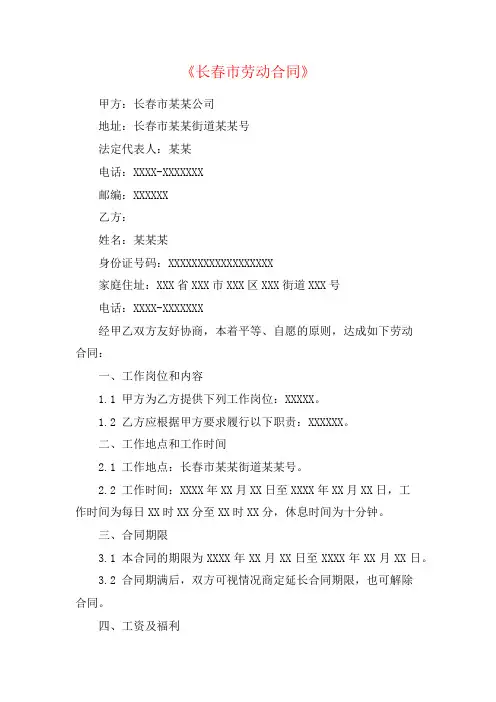 《长春市劳动合同》

甲方：长春市某某公司

地址：长春市某某街道某某号

法定代表人：某某

电话：XXXX-XXXXXXX

邮编：XXXXXX

乙方：

姓名：某某某

身份证号码：XXXXXXXXXXXXXXXXXX

家庭住址：XXX 省 XXX 市 XXX 区 XXX 街道 XXX 号

电话：XXXX-XXXXXXX

经甲乙双方友好协商，本着平等、自愿的原则，达成如下劳动合同：

一、工作岗位和内容

1.1 甲方为乙方提供下列工作岗位：XXXXX。

1.2 乙方应根据甲方要求履行以下职责：XXXXXX。

二、工作地点和工作时间

2.1 工作地点：长春市某某街道某某号。

2.2 工作时间：XXXX 年 XX 月 XX 日至 XXXX 年 XX 月 XX 日，工作时间为每日 XX 时 XX 分至 XX 时 XX 分，休息时间为十分钟。

三、合同期限

3.1 本合同的期限为 XXXX 年 XX 月 XX 日至 XXXX 年 XX 月 XX 日。

3.2 合同期满后，双方可视情况商定延长合同期限，也可解除合同。

四、工资及福利